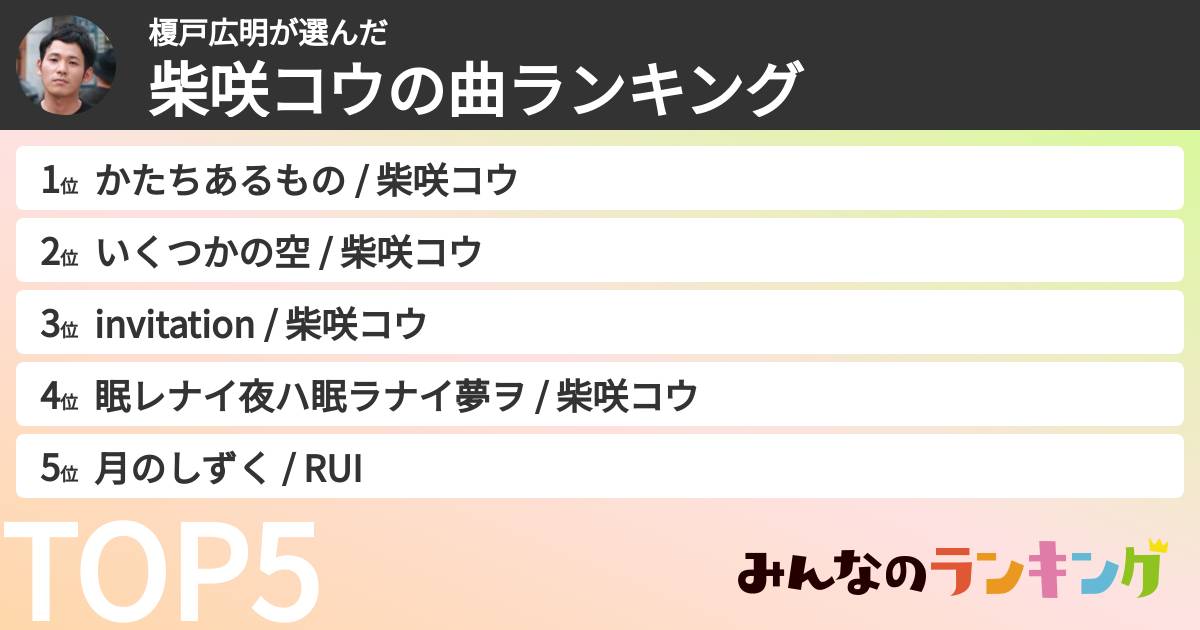 榎戸広明が選んだ
柴咲コウの曲ランキング

1位 かたちあるもの / 柴咲コウ
2位 いくつかの空 / 柴咲コウ
3位 invitation / 柴咲コウ
4位 眠レナイ夜ハ眠ラナイ夢ヲ / 柴咲コウ
5位 月のしずく / RUI

TOP5

みんなのランキング